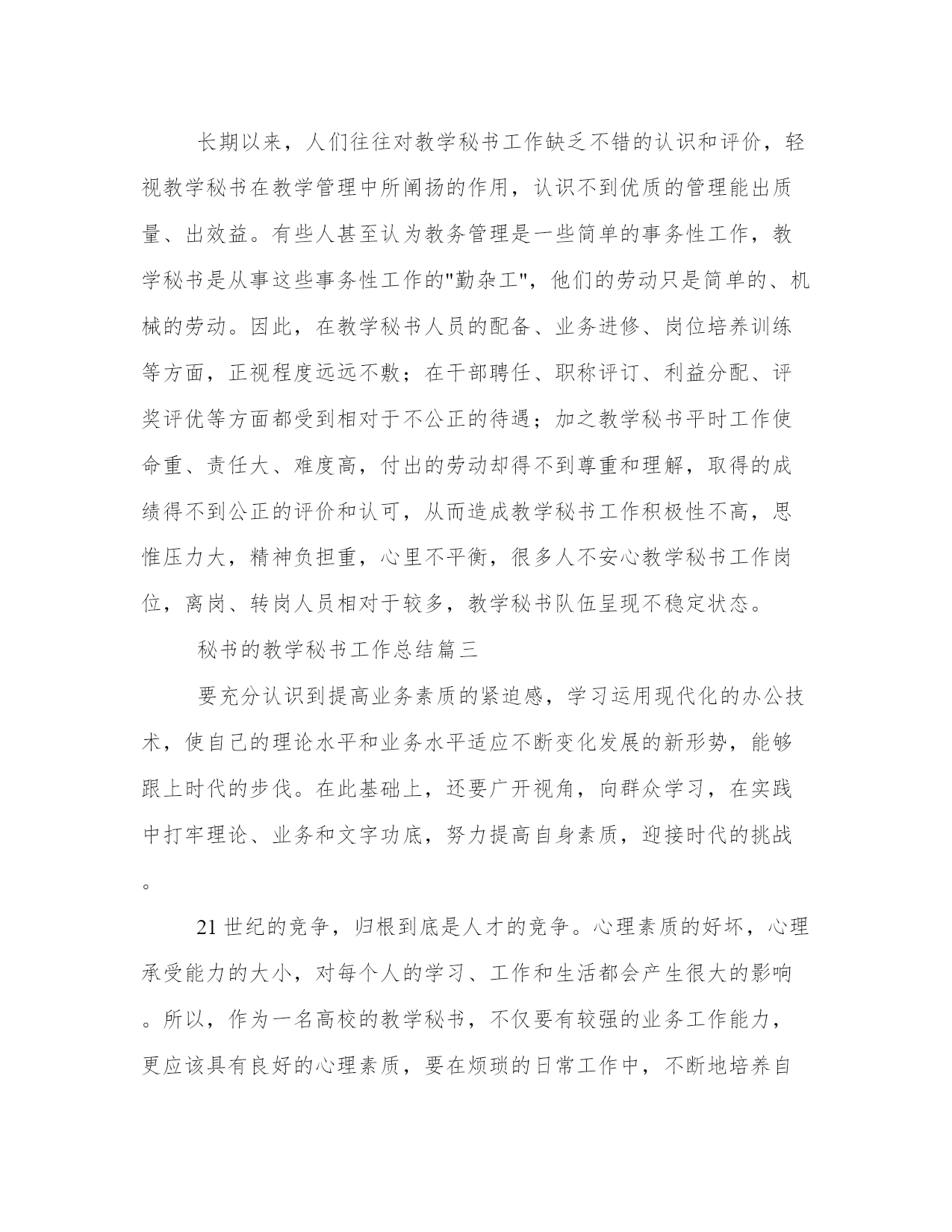 长期以来，人们往往对教学秘书工作缺乏不错的认识和评价，轻视教学秘书在教学管理中所阐扬的作用，认识不到优质的管理能出质量、出效益。有些人甚至认为教务管理是一些简单的事务性工作，教学秘书是从事这些事务性工作的"勤杂工"，他们的劳动只是简单的、机械的劳动。因此，在教学秘书人员的配备、业务进修、岗位培养训练等方面，正视程度远远不敷；在干部聘任、职称评订、利益分配、评奖评优等方面都受到相对于不公正的待遇；加之教学秘书平时工作使命重、责任大、难度高，付出的劳动却得不到尊重和理解，取得的成绩得不到公正的评价和认可，从而造成教学秘书工作积极性不高，思惟压力大，精神负担重，心里不平衡，很多人不安心教学秘书工作岗位，离岗、转岗人员相对于较多，教学秘书队伍呈现不稳定状态。

秘书的教学秘书工作总结篇三

要充分认识到提高业务素质的紧迫感，学习运用现代化的办公技术，使自己的理论水平和业务水平适应不断变化发展的新形势，能够跟上时代的步伐。在此基础上，还要广开视角，向群众学习，在实践中打牢理论、业务和文字功底，努力提高自身素质，迎接时代的挑战。

21 世纪的竞争，归根到底是人才的竞争。心理素质的好坏，心理承受能力的大小，对每个人的学习、工作和生活都会产生很大的影响。所以，作为一名高校的教学秘书，不仅要有较强的业务工作能力，更应该具有良好的心理素质，要在烦琐的日常工作中，不断地培养自